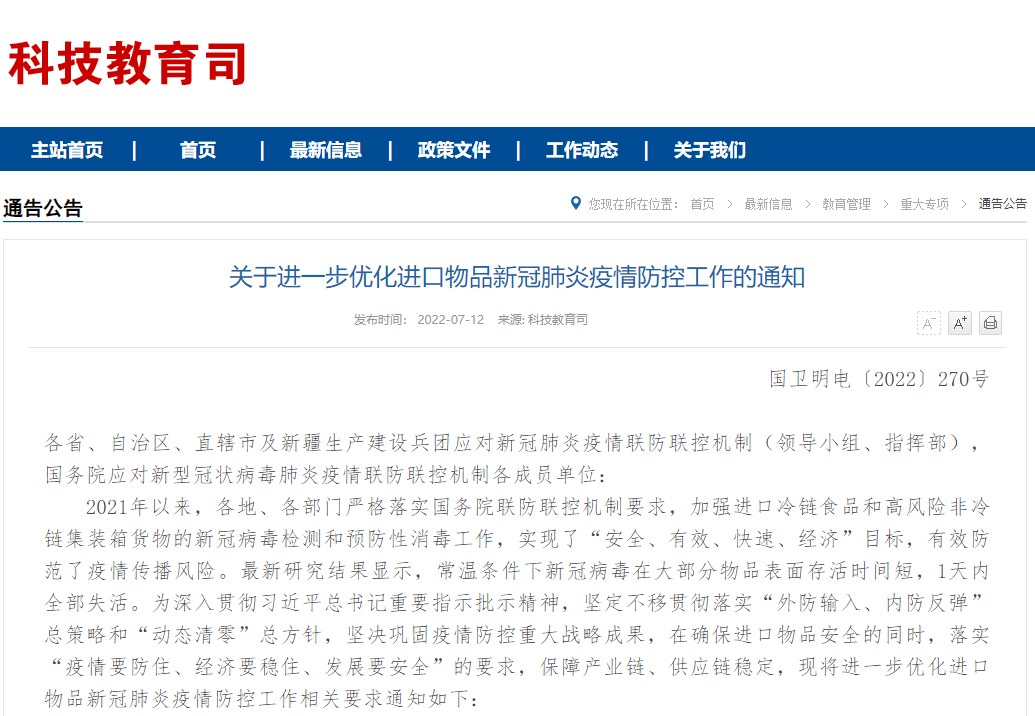 科技教育司

主站首页 | 首页 | 最新信息 | 政策文件 | 工作动态 | 关于我们

通告公告

您现在所在位置： 首页 > 最新信息 > 教育管理 > 重大专项 > 通告公告

关于进一步优化进口物品新冠肺炎疫情防控工作的通知

发布时间： 2022-07-12 来源: 科技教育司

A⁻ A⁺

国卫明电〔2022〕270号

各省、自治区、直辖市及新疆生产建设兵团应对新冠肺炎疫情联防联控机制（领导小组、指挥部），国务院应对新型冠状病毒肺炎疫情联防联控机制各成员单位：

2021年以来，各地、各部门严格落实国务院联防联控机制要求，加强进口冷链食品和高风险非冷链集装箱货物的新冠病毒检测和预防性消毒工作，实现了“安全、有效、快速、经济”目标，有效防范了疫情传播风险。最新研究结果显示，常温条件下新冠病毒在大部分物品表面存活时间短，1天内全部失活。为深入贯彻习近平总书记重要指示批示精神，坚定不移贯彻落实“外防输入、内防反弹”总策略和“动态清零”总方针，坚决巩固疫情防控重大战略成果，在确保进口物品安全的同时，落实“疫情要防住、经济要稳住、发展要安全”的要求，保障产业链、供应链稳定，现将进一步优化进口物品新冠肺炎疫情防控工作相关要求通知如下：